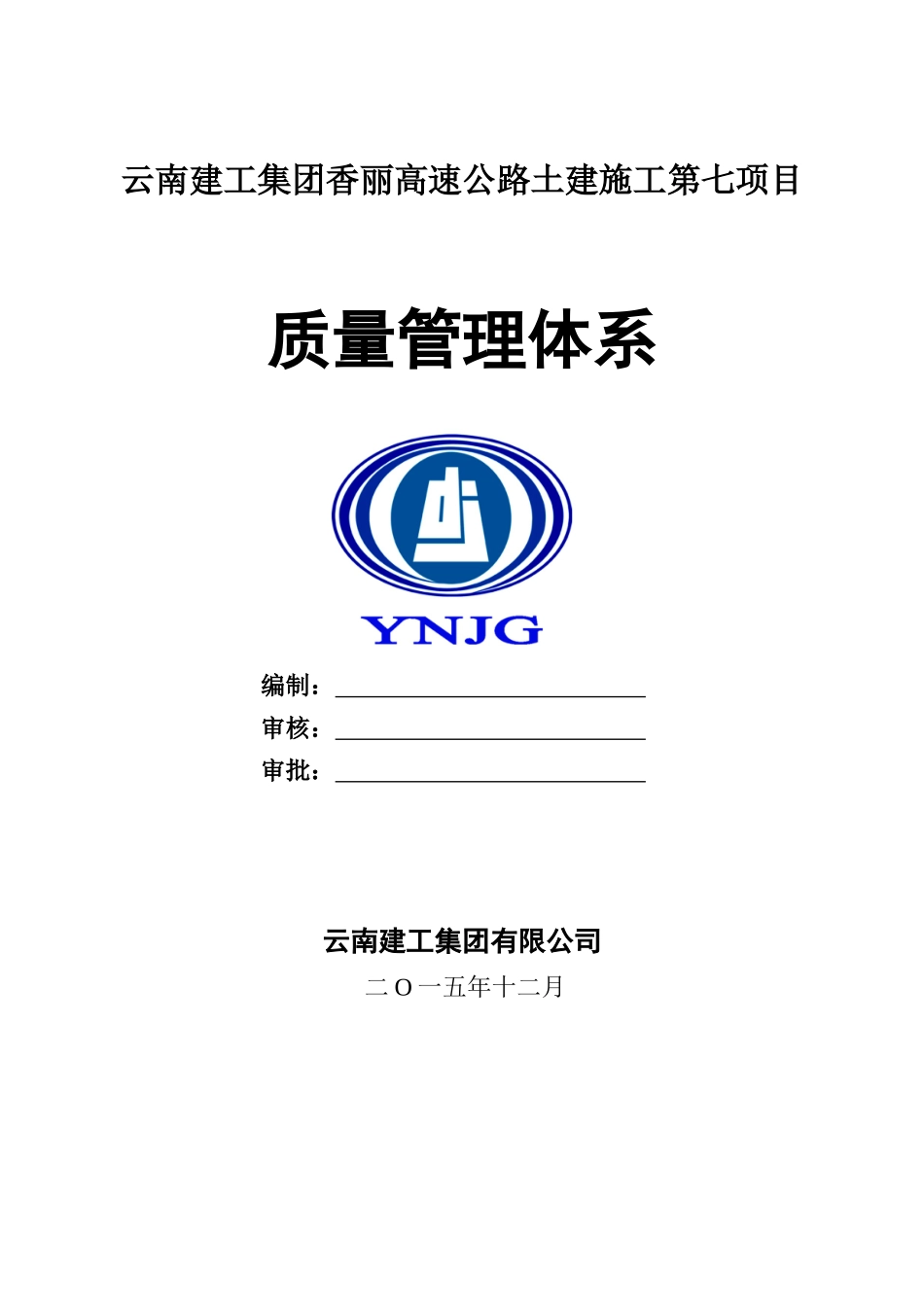 云南建工集团香丽高速公路土建施工第七项目

质量管理体系

YNJG

编制：

审核：

审批：

云南建工集团有限公司

二O一五年十二月